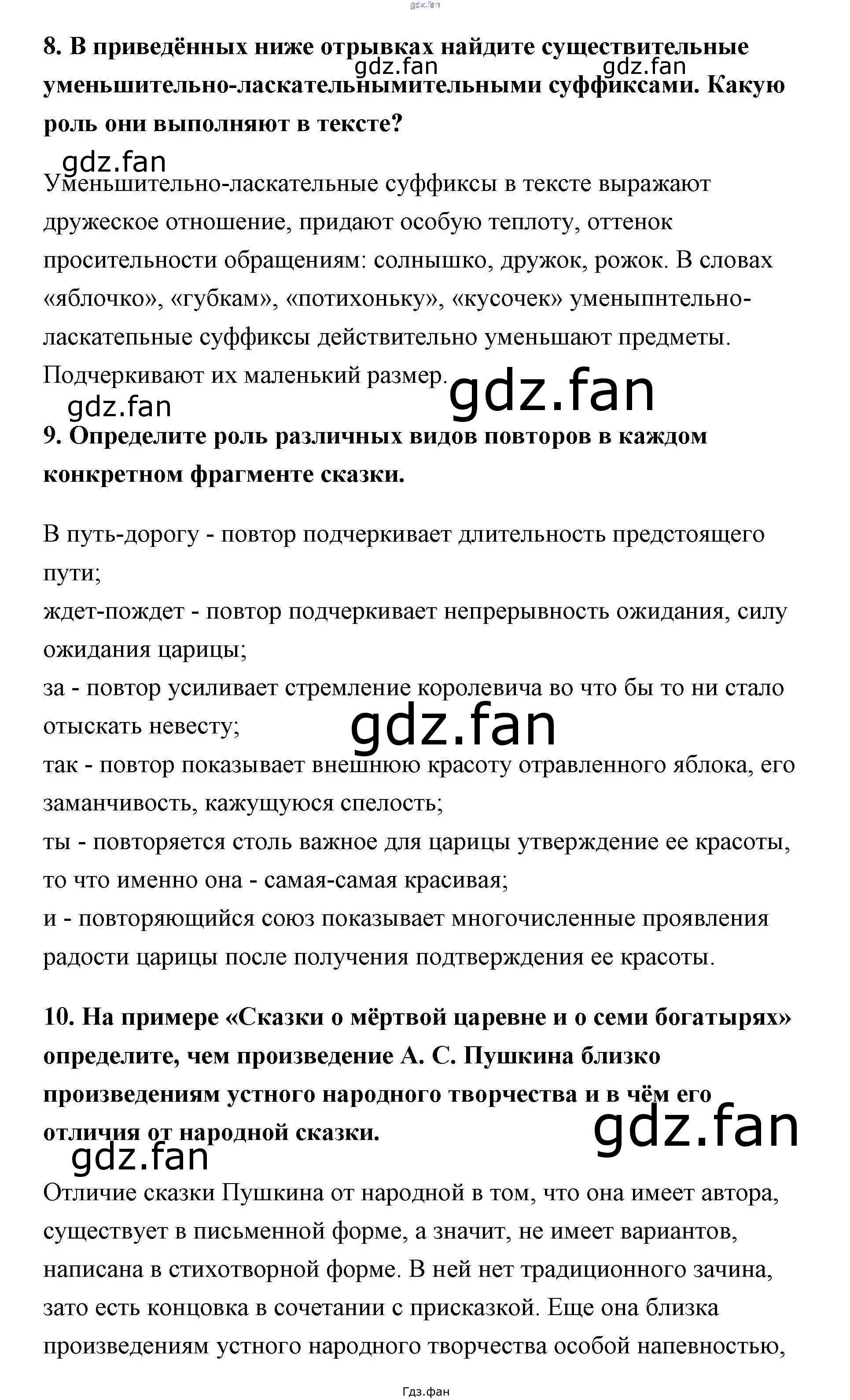 gdz.fan

8. В приведённых ниже отрывках найдите существительные уменьшительно-ласкательнымительными суффиксами. Какую роль они выполняют в тексте?

gdz.fan gdz.fan gdz.fan

Уменьшительно-ласкательные суффиксы в тексте выражают дружеское отношение, придают особую теплоту, оттенок просительности обращениям: солнышко, дружок, рожок. В словах «яблочко», «губкам», «потихоньку», «кусочек» уменыпнтельно-ласкатепьные суффиксы действительно уменьшают предметы. Подчеркивают их маленький размер.

gdz.fan gdz.fan

9. Определите роль различных видов повторов в каждом конкретном фрагменте сказки.

В путь-дорогу - повтор подчеркивает длительность предстоящего пути;
ждет-пождет - повтор подчеркивает непрерывность ожидания, силу ожидания царицы;
за - повтор усиливает стремление королевича во что бы то ни стало отыскать невесту;

gdz.fan

так - повтор показывает внешнюю красоту отравленного яблока, его заманчивость, кажущуюся спелость;
ты - повторяется столь важное для царицы утверждение ее красоты, то что именно она - самая-самая красивая;
и - повторяющийся союз показывает многочисленные проявления радости царицы после получения подтверждения ее красоты.

10. На примере «Сказки о мёртвой царевне и о семи богатырях» определите, чем произведение А. С. Пушкина близко произведениям устного народного творчества и в чём его отличия от народной сказки.

gdz.fan gdz.fan

Отличие сказки Пушкина от народной в том, что она имеет автора, существует в письменной форме, а значит, не имеет вариантов, написана в стихотворной форме. В ней нет традиционного зачина, зато есть концовка в сочетании с присказкой. Еще она близка произведениям устного народного творчества особой напевностью,

Гдз.фан